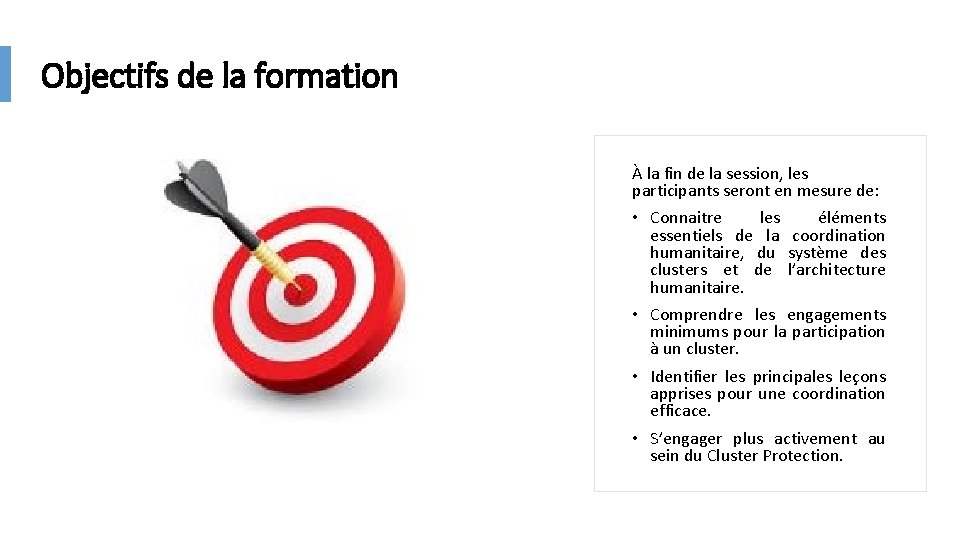 Objectifs de la formation

À la fin de la session, les participants seront en mesure de:

• Connaitre les éléments essentiels de la coordination humanitaire, du système des clusters et de l'architecture humanitaire.

• Comprendre les engagements minimums pour la participation à un cluster.

• Identifier les principales leçons apprises pour une coordination efficace.

• S'engager plus activement au sein du Cluster Protection.